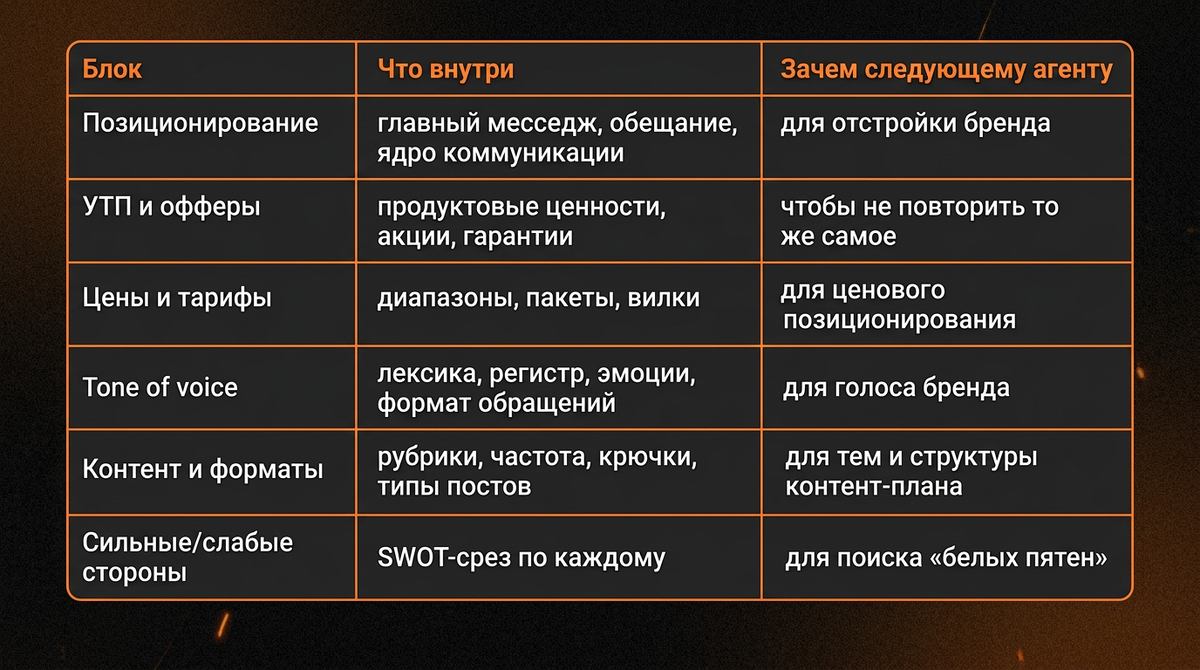 | Блок | Что внутри | Зачем следующему агенту |
|---|---|---|
| Позиционирование | главный месседж, обещание, ядро коммуникации | для отстройки бренда |
| УТП и офферы | продуктовые ценности, акции, гарантии | чтобы не повторить то же самое |
| Цены и тарифы | диапазоны, пакеты, вилки | для ценового позиционирования |
| Tone of voice | лексика, регистр, эмоции, формат обращений | для голоса бренда |
| Контент и форматы | рубрики, частота, крючки, типы постов | для тем и структуры контент-плана |
| Сильные/слабые стороны | SWOT-срез по каждому | для поиска «белых пятен» |